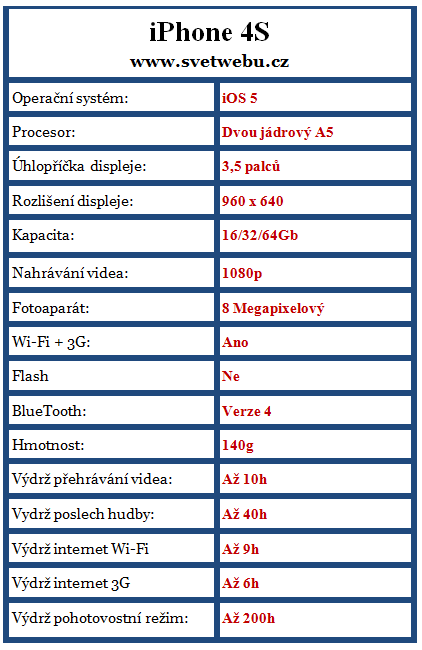 iPhone 4S
www.svetwebu.cz

| | |
|---|---|
| Operační systém: | iOS 5 |
| Procesor: | Dvou jádrový A5 |
| Úhlopříčka displeje: | 3,5 palců |
| Rozlišení displeje: | 960 x 640 |
| Kapacita: | 16/32/64Gb |
| Nahrávání videa: | 1080p |
| Fotoaparát: | 8 Megapixelový |
| Wi-Fi + 3G: | Ano |
| Flash | Ne |
| BlueTooth: | Verze 4 |
| Hmotnost: | 140g |
| Výdrž přehrávání videa: | Až 10h |
| Vydrž poslech hudby: | Až 40h |
| Výdrž internet Wi-Fi | Až 9h |
| Výdrž internet 3G | Až 6h |
| Výdrž pohotovostní režim: | Až 200h |